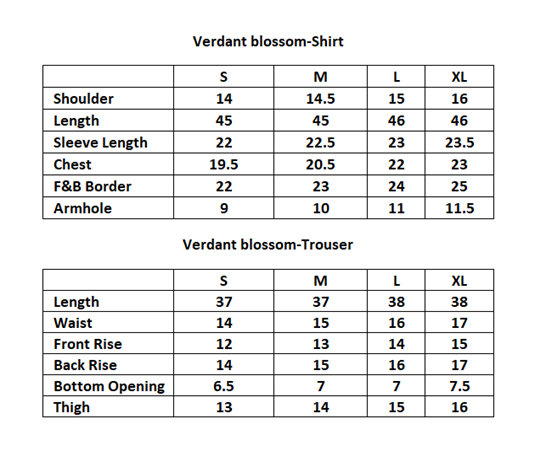 Verdant blossom-Shirt

| | S | M | L | XL |
|---|---|---|---|---|
| Shoulder | 14 | 14.5 | 15 | 16 |
| Length | 45 | 45 | 46 | 46 |
| Sleeve Length | 22 | 22.5 | 23 | 23.5 |
| Chest | 19.5 | 20.5 | 22 | 23 |
| F&B Border | 22 | 23 | 24 | 25 |
| Armhole | 9 | 10 | 11 | 11.5 |

Verdant blossom-Trouser

| | S | M | L | XL |
|---|---|---|---|---|
| Length | 37 | 37 | 38 | 38 |
| Waist | 14 | 15 | 16 | 17 |
| Front Rise | 12 | 13 | 14 | 15 |
| Back Rise | 14 | 15 | 16 | 17 |
| Bottom Opening | 6.5 | 7 | 7 | 7.5 |
| Thigh | 13 | 14 | 15 | 16 |